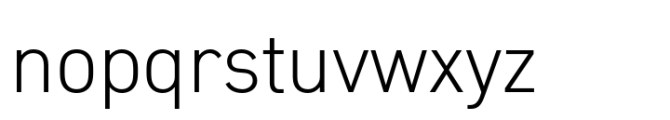 nopqrstuvwxyz